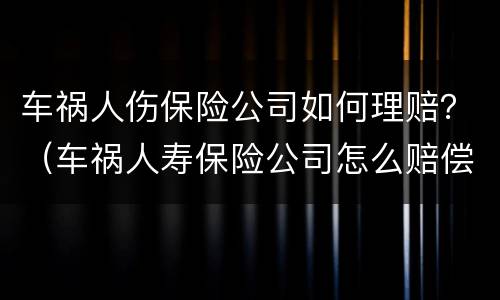 车祸人伤保险公司如何理赔?
（车祸人寿保险公司怎么赔偿